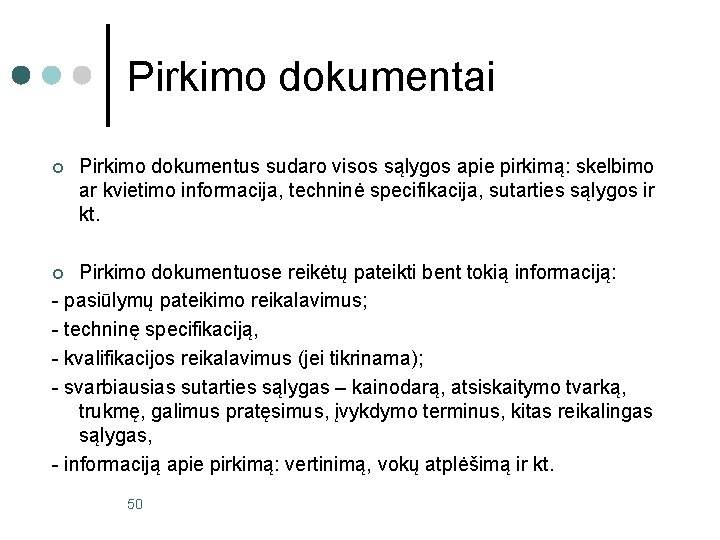 Pirkimo dokumentai

Pirkimo dokumentus sudaro visos sąlygos apie pirkimą: skelbimo ar kvietimo informacija, techninė specifikacija, sutarties sąlygos ir kt.

Pirkimo dokumentuose reikėtų pateikti bent tokią informaciją:
- pasiūlymų pateikimo reikalavimus;
- techninę specifikaciją,
- kvalifikacijos reikalavimus (jei tikrinama);
- svarbiausias sutarties sąlygas – kainodarą, atsiskaitymo tvarką, trukmę, galimus pratęsimus, įvykdymo terminus, kitas reikalingas sąlygas,
- informaciją apie pirkimą: vertinimą, vokų atplėšimą ir kt.

50